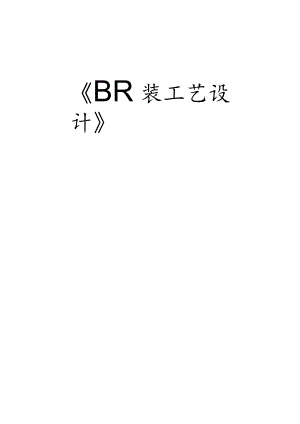 《BR 装工艺设计》